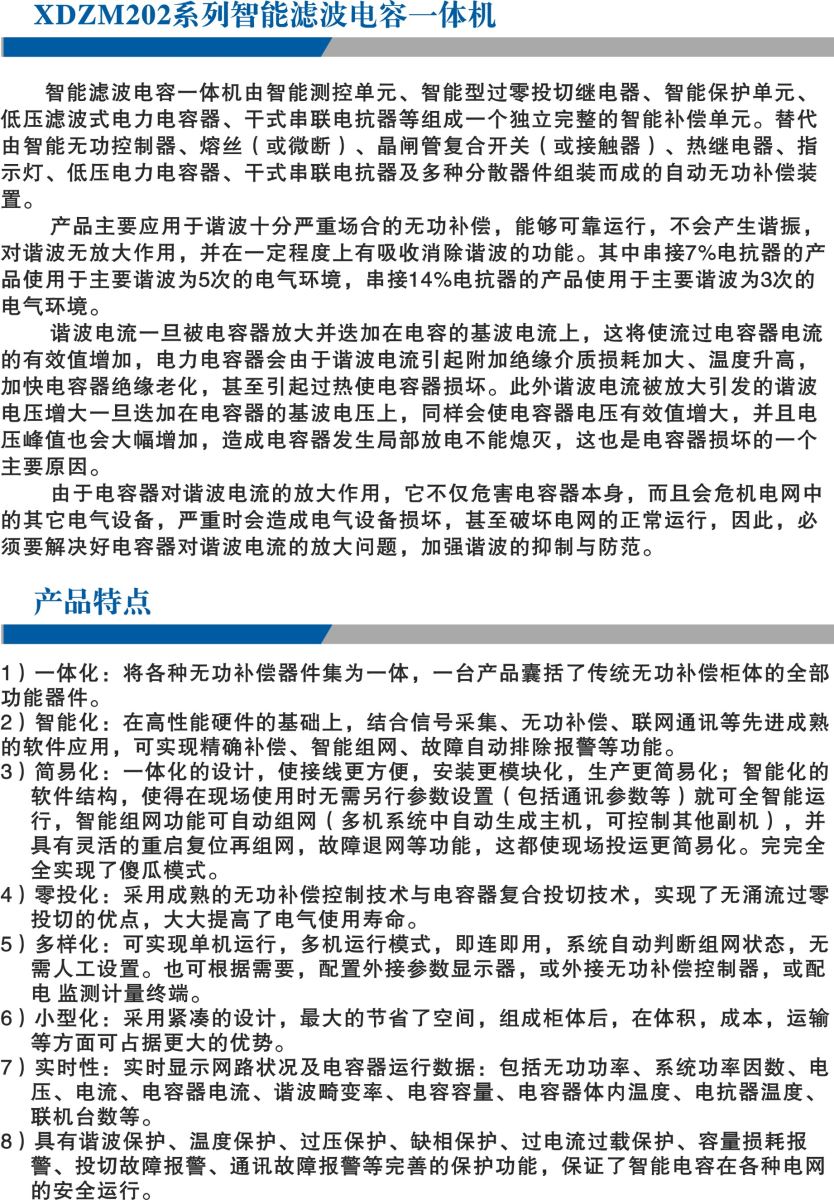 XDZM202系列智能滤波电容一体机

智能滤波电容一体机由智能测控单元、智能型过零投切继电器、智能保护单元、低压滤波式电力电容器、干式串联电抗器等组成一个独立完整的智能补偿单元。替代由智能无功控制器、熔丝（或微断）、晶闸管复合开关（或接触器）、热继电器、指示灯、低压电力电容器、干式串联电抗器及多种分散器件组装而成的自动无功补偿装置。

产品主要应用于谐波十分严重场合的无功补偿，能够可靠运行，不会产生谐振，对谐波无放大作用，并在一定程度上有吸收消除谐波的功能。其中串接7%电抗器的产品使用于主要谐波为5次的电气环境，串接14%电抗器的产品使用于主要谐波为3次的电气环境。

谐波电流一旦被电容器放大并迭加在电容的基波电流上，这将使流过电容器电流的有效值增加，电力电容器会由于谐波电流引起附加绝缘介质损耗加大、温度升高，加快电容器绝缘老化，甚至引起过热使电容器损坏。此外谐波电流被放大引发的谐波电压增大一旦迭加在电容器的基波电压上，同样会使电容器电压有效值增大，并且电压峰值也会大幅增加，造成电容器发生局部放电不能熄灭，这也是电容器损坏的一个主要原因。

由于电容器对谐波电流的放大作用，它不仅危害电容器本身，而且会危机电网中的其它电气设备，严重时会造成电气设备损坏，甚至破坏电网的正常运行，因此，必须要解决好电容器对谐波电流的放大问题，加强谐波的抑制与防范。

产品特点

1）一体化：将各种无功补偿器件集为一体，一台产品囊括了传统无功补偿柜体的全部功能器件。
2）智能化：在高性能硬件的基础上，结合信号采集、无功补偿、联网通讯等先进成熟的软件应用，可实现精确补偿、智能组网、故障自动排除报警等功能。
3）简易化：一体化的设计，使接线更方便，安装更模块化，生产更简易化；智能化的软件结构，使得在现场使用时无需另行参数设置（包括通讯参数等）就可全智能运行，智能组网功能可自动组网（多机系统中自动生成主机，可控制其他副机），并具有灵活的重启复位再组网，故障退网等功能，这都使现场投运更简易化。完完全全实现了傻瓜模式。
4）零投化：采用成熟的无功补偿控制技术与电容器复合投切技术，实现了无涌流过零投切的优点，大大提高了电气使用寿命。
5）多样化：可实现单机运行，多机运行模式，即连即用，系统自动判断组网状态，无需人工设置。也可根据需要，配置外接参数显示器，或外接无功补偿控制器，或配电 监测计量终端。
6）小型化：采用紧凑的设计，最大的节省了空间，组成柜体后，在体积，成本，运输等方面可占据更大的优势。
7）实时性：实时显示网路状况及电容器运行数据：包括无功功率、系统功率因数、电压、电流、电容器电流、谐波畸变率、电容容量、电容器体内温度、电抗器温度、联机台数等。
8）具有谐波保护、温度保护、过压保护、缺相保护、过电流过载保护、容量损耗报警、投切故障报警、通讯故障报警等完善的保护功能，保证了智能电容在各种电网的安全运行。